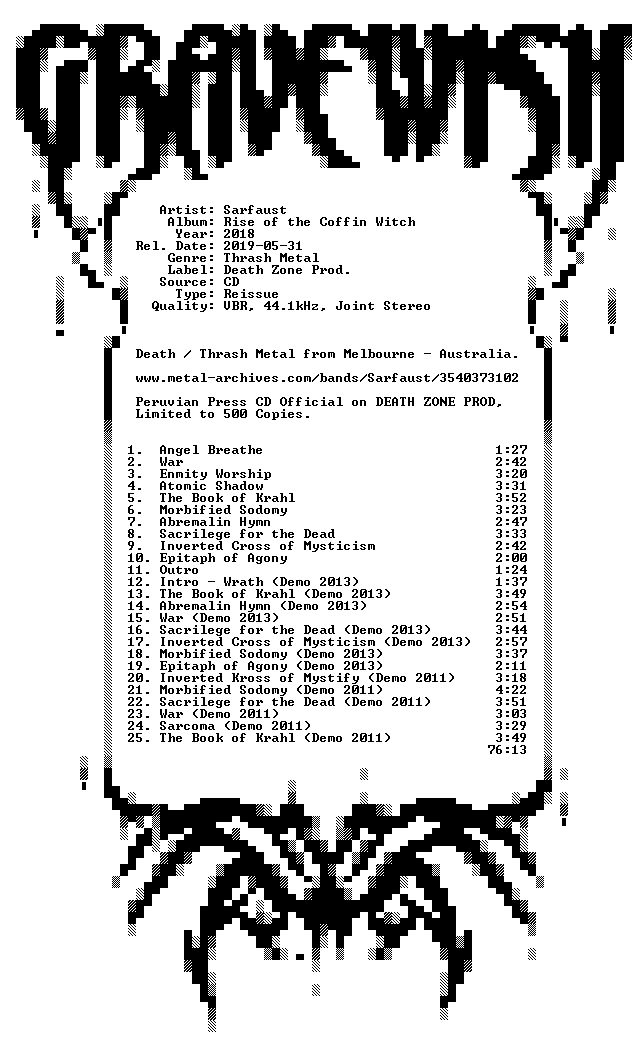 GRAVEWISH

Artist: Sarfaust
Album: Rise of the Coffin Witch
Year: 2018
Rel. Date: 2019-05-31
Genre: Thrash Metal
Label: Death Zone Prod.
Source: CD
Type: Reissue
Quality: VBR, 44.1kHz, Joint Stereo

Death / Thrash Metal from Melbourne - Australia.

www.metal-archives.com/bands/Sarfaust/3540373102

Peruvian Press CD Official on DEATH ZONE PROD, Limited to 500 Copies.

1. Angel Breathe 1:27
2. War 2:42
3. Enmity Worship 3:20
4. Atomic Shadow 3:31
5. The Book of Krahl 3:52
6. Morbified Sodomy 3:23
7. Abremalin Hymn 2:47
8. Sacrilege for the Dead 3:33
9. Inverted Cross of Mysticism 2:42
10. Epitaph of Agony 2:00
11. Outro 1:24
12. Intro - Wrath (Demo 2013) 1:37
13. The Book of Krahl (Demo 2013) 3:49
14. Abremalin Hymn (Demo 2013) 2:54
15. War (Demo 2013) 2:51
16. Sacrilege for the Dead (Demo 2013) 3:44
17. Inverted Cross of Mysticism (Demo 2013) 2:57
18. Morbified Sodomy (Demo 2013) 3:37
19. Epitaph of Agony (Demo 2013) 2:11
20. Inverted Kross of Mystify (Demo 2011) 3:18
21. Morbified Sodomy (Demo 2011) 4:22
22. Sacrilege for the Dead (Demo 2011) 3:51
23. War (Demo 2011) 3:03
24. Sarcoma (Demo 2011) 3:29
25. The Book of Krahl (Demo 2011) 3:49
76:13